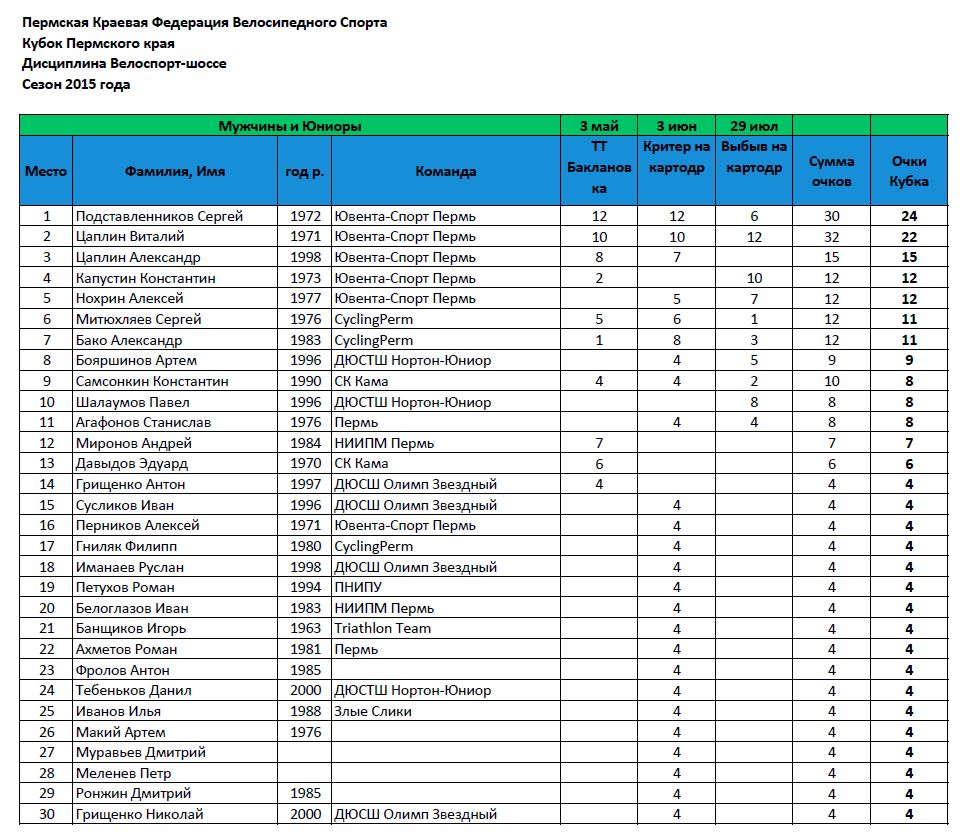 Пермская Краевая Федерация Велосипедного Спорта
Кубок Пермского края
Дисциплина Велоспорт-шоссе
Сезон 2015 года

| Мужчины и Юниоры | | | | 3 май | 3 июн | 29 июл | | |
|---|---|---|---|---|---|---|---|---|
| Место | Фамилия, Имя | год р. | Команда | ТТ Бакланов ка | Критер на картодр | Выбыв на картодр | Сумма очков | Очки Кубка |
| 1 | Подставленников Сергей | 1972 | Ювента-Спорт Пермь | 12 | 12 | 6 | 30 | 24 |
| 2 | Цаплин Виталий | 1971 | Ювента-Спорт Пермь | 10 | 10 | 12 | 32 | 22 |
| 3 | Цаплин Александр | 1998 | Ювента-Спорт Пермь | 8 | 7 | | 15 | 15 |
| 4 | Капустин Константин | 1973 | Ювента-Спорт Пермь | 2 | | 10 | 12 | 12 |
| 5 | Нохрин Алексей | 1977 | Ювента-Спорт Пермь | | 5 | 7 | 12 | 12 |
| 6 | Митюхляев Сергей | 1976 | CyclingPerm | 5 | 6 | 1 | 12 | 11 |
| 7 | Бако Александр | 1983 | CyclingPerm | 1 | 8 | 3 | 12 | 11 |
| 8 | Бояршинов Артем | 1996 | ДЮСТШ Нортон-Юниор | | 4 | 5 | 9 | 9 |
| 9 | Самсонкин Константин | 1990 | СК Кама | 4 | 4 | 2 | 10 | 8 |
| 10 | Шалаумов Павел | 1996 | ДЮСТШ Нортон-Юниор | | | 8 | 8 | 8 |
| 11 | Агафонов Станислав | 1976 | Пермь | | 4 | 4 | 8 | 8 |
| 12 | Миронов Андрей | 1984 | НИИПМ Пермь | 7 | | | 7 | 7 |
| 13 | Давыдов Эдуард | 1970 | СК Кама | 6 | | | 6 | 6 |
| 14 | Грищенко Антон | 1997 | ДЮСШ Олимп Звездный | 4 | | | 4 | 4 |
| 15 | Сусликов Иван | 1996 | ДЮСШ Олимп Звездный | | 4 | | 4 | 4 |
| 16 | Перников Алексей | 1971 | Ювента-Спорт Пермь | | 4 | | 4 | 4 |
| 17 | Гниляк Филипп | 1980 | CyclingPerm | | 4 | | 4 | 4 |
| 18 | Иманаев Руслан | 1998 | ДЮСШ Олимп Звездный | | 4 | | 4 | 4 |
| 19 | Петухов Роман | 1994 | ПНИПУ | | 4 | | 4 | 4 |
| 20 | Белоглазов Иван | 1983 | НИИПМ Пермь | | 4 | | 4 | 4 |
| 21 | Банщиков Игорь | 1963 | Triathlon Team | | 4 | | 4 | 4 |
| 22 | Ахметов Роман | 1981 | Пермь | | 4 | | 4 | 4 |
| 23 | Фролов Антон | 1985 | | | 4 | | 4 | 4 |
| 24 | Тебеньков Данил | 2000 | ДЮСТШ Нортон-Юниор | | 4 | | 4 | 4 |
| 25 | Иванов Илья | 1988 | Злые Слики | | 4 | | 4 | 4 |
| 26 | Макий Артем | 1976 | | | 4 | | 4 | 4 |
| 27 | Муравьев Дмитрий | | | | 4 | | 4 | 4 |
| 28 | Меленев Петр | | | | 4 | | 4 | 4 |
| 29 | Ронжин Дмитрий | 1985 | | | 4 | | 4 | 4 |
| 30 | Грищенко Николай | 2000 | ДЮСШ Олимп Звездный | | 4 | | 4 | 4 |